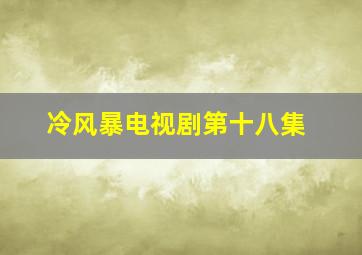 冷风暴电视剧第十八集